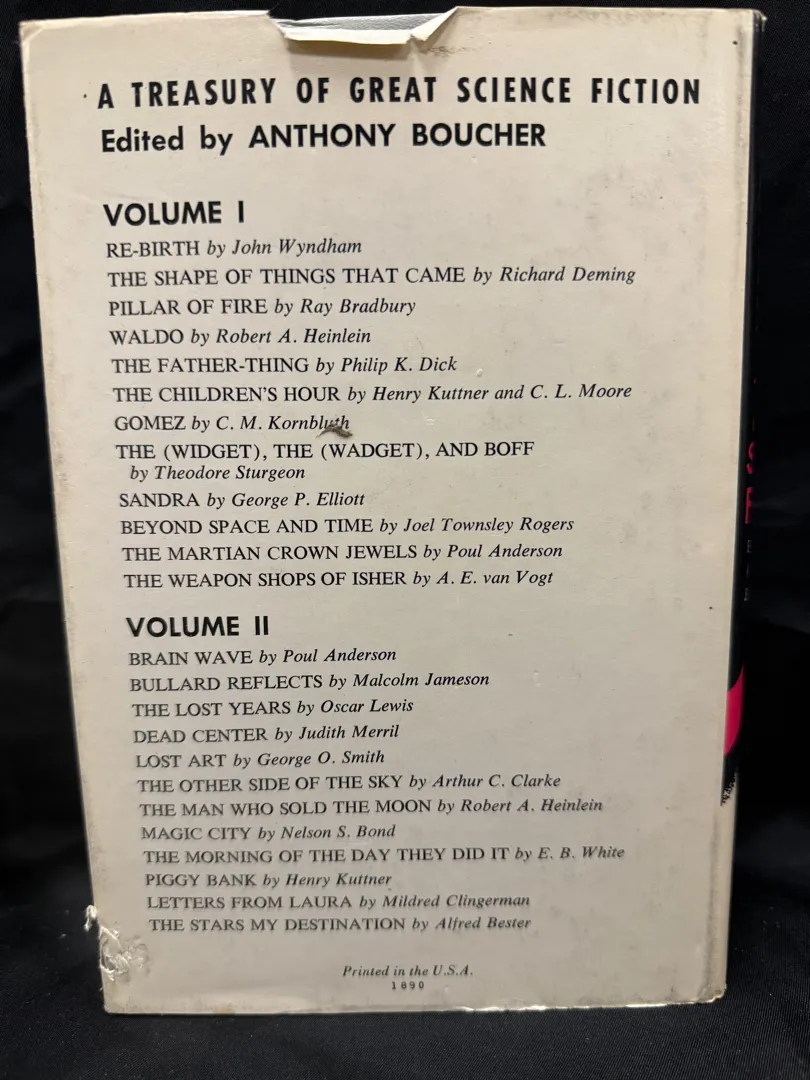 A TREASURY OF GREAT SCIENCE FICTION
Edited by ANTHONY BOUCHER

VOLUME I

RE-BIRTH by John Wyndham
THE SHAPE OF THINGS THAT CAME by Richard Deming
PILLAR OF FIRE by Ray Bradbury
WALDO by Robert A. Heinlein
THE FATHER-THING by Philip K. Dick
THE CHILDREN'S HOUR by Henry Kuttner and C. L. Moore
GOMEZ by C. M. Kornbluth
THE (WIDGET), THE (WADGET), AND BOFF by Theodore Sturgeon
SANDRA by George P. Elliott
BEYOND SPACE AND TIME by Joel Townsley Rogers
THE MARTIAN CROWN JEWELS by Poul Anderson
THE WEAPON SHOPS OF ISHER by A. E. van Vogt

VOLUME II

BRAIN WAVE by Poul Anderson
BULLARD REFLECTS by Malcolm Jameson
THE LOST YEARS by Oscar Lewis
DEAD CENTER by Judith Merril
LOST ART by George O. Smith
THE OTHER SIDE OF THE SKY by Arthur C. Clarke
THE MAN WHO SOLD THE MOON by Robert A. Heinlein
MAGIC CITY by Nelson S. Bond
THE MORNING OF THE DAY THEY DID IT by E. B. White
PIGGY BANK by Henry Kuttner
LETTERS FROM LAURA by Mildred Clingerman
THE STARS MY DESTINATION by Alfred Bester

Printed in the U.S.A.
1890